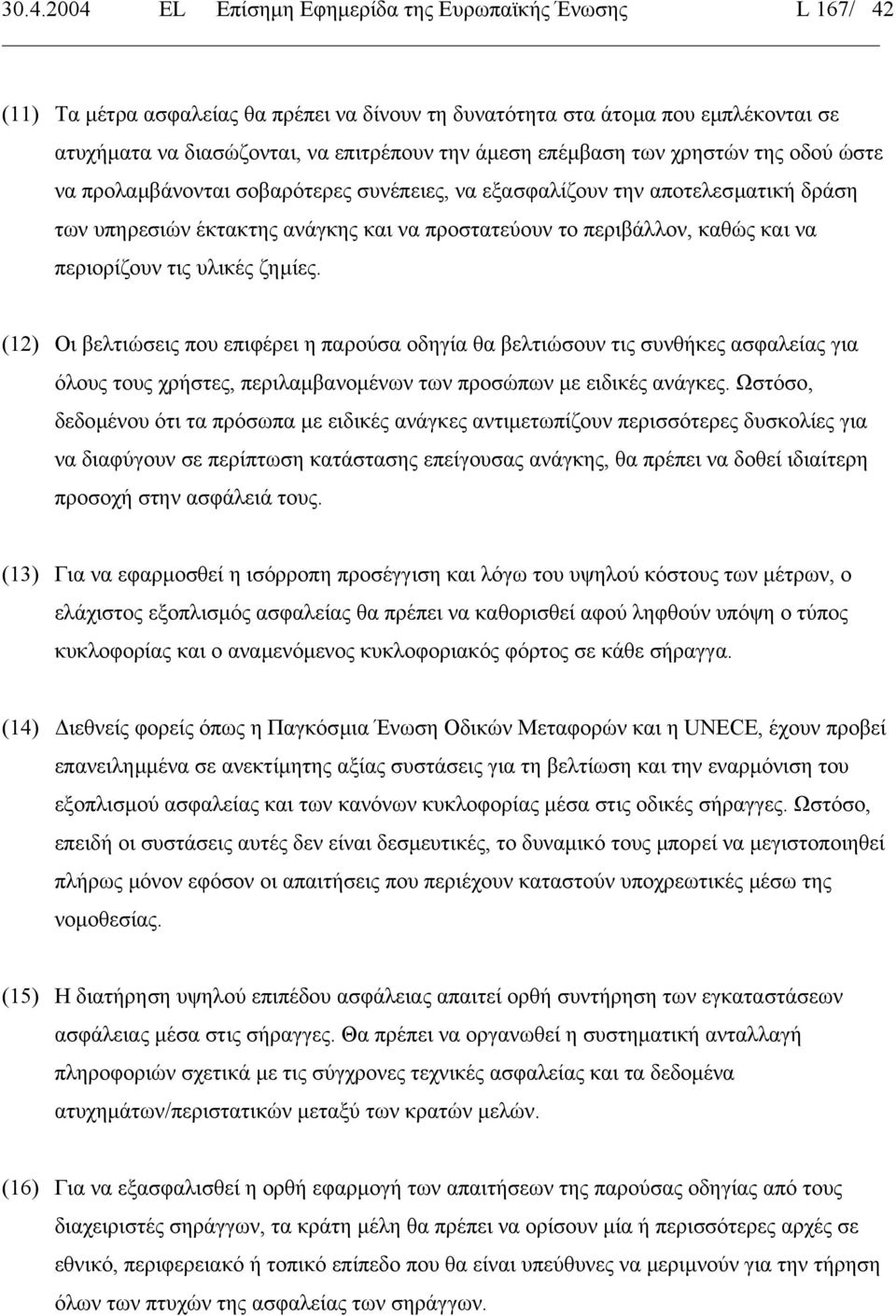 30.4.2004 EL Επίσημη Εφημερίδα της Ευρωπαϊκής Ένωσης L 167/ 42

(11) Τα μέτρα ασφαλείας θα πρέπει να δίνουν τη δυνατότητα στα άτομα που εμπλέκονται σε ατυχήματα να διασώζονται, να επιτρέπουν την άμεση επέμβαση των χρηστών της οδού ώστε να προλαμβάνονται σοβαρότερες συνέπειες, να εξασφαλίζουν την αποτελεσματική δράση των υπηρεσιών έκτακτης ανάγκης και να προστατεύουν το περιβάλλον, καθώς και να περιορίζουν τις υλικές ζημίες.

(12) Οι βελτιώσεις που επιφέρει η παρούσα οδηγία θα βελτιώσουν τις συνθήκες ασφαλείας για όλους τους χρήστες, περιλαμβανομένων των προσώπων με ειδικές ανάγκες. Ωστόσο, δεδομένου ότι τα πρόσωπα με ειδικές ανάγκες αντιμετωπίζουν περισσότερες δυσκολίες για να διαφύγουν σε περίπτωση κατάστασης επείγουσας ανάγκης, θα πρέπει να δοθεί ιδιαίτερη προσοχή στην ασφάλειά τους.

(13) Για να εφαρμοσθεί η ισόρροπη προσέγγιση και λόγω του υψηλού κόστους των μέτρων, ο ελάχιστος εξοπλισμός ασφαλείας θα πρέπει να καθορισθεί αφού ληφθούν υπόψη ο τύπος κυκλοφορίας και ο αναμενόμενος κυκλοφοριακός φόρτος σε κάθε σήραγγα.

(14) Διεθνείς φορείς όπως η Παγκόσμια Ένωση Οδικών Μεταφορών και η UNECE, έχουν προβεί επανειλημμένα σε ανεκτίμητης αξίας συστάσεις για τη βελτίωση και την εναρμόνιση του εξοπλισμού ασφαλείας και των κανόνων κυκλοφορίας μέσα στις οδικές σήραγγες. Ωστόσο, επειδή οι συστάσεις αυτές δεν είναι δεσμευτικές, το δυναμικό τους μπορεί να μεγιστοποιηθεί πλήρως μόνον εφόσον οι απαιτήσεις που περιέχουν καταστούν υποχρεωτικές μέσω της νομοθεσίας.

(15) Η διατήρηση υψηλού επιπέδου ασφάλειας απαιτεί ορθή συντήρηση των εγκαταστάσεων ασφάλειας μέσα στις σήραγγες. Θα πρέπει να οργανωθεί η συστηματική ανταλλαγή πληροφοριών σχετικά με τις σύγχρονες τεχνικές ασφαλείας και τα δεδομένα ατυχημάτων/περιστατικών μεταξύ των κρατών μελών.

(16) Για να εξασφαλισθεί η ορθή εφαρμογή των απαιτήσεων της παρούσας οδηγίας από τους διαχειριστές σηράγγων, τα κράτη μέλη θα πρέπει να ορίσουν μία ή περισσότερες αρχές σε εθνικό, περιφερειακό ή τοπικό επίπεδο που θα είναι υπεύθυνες να μεριμνούν για την τήρηση όλων των πτυχών της ασφαλείας των σηράγγων.